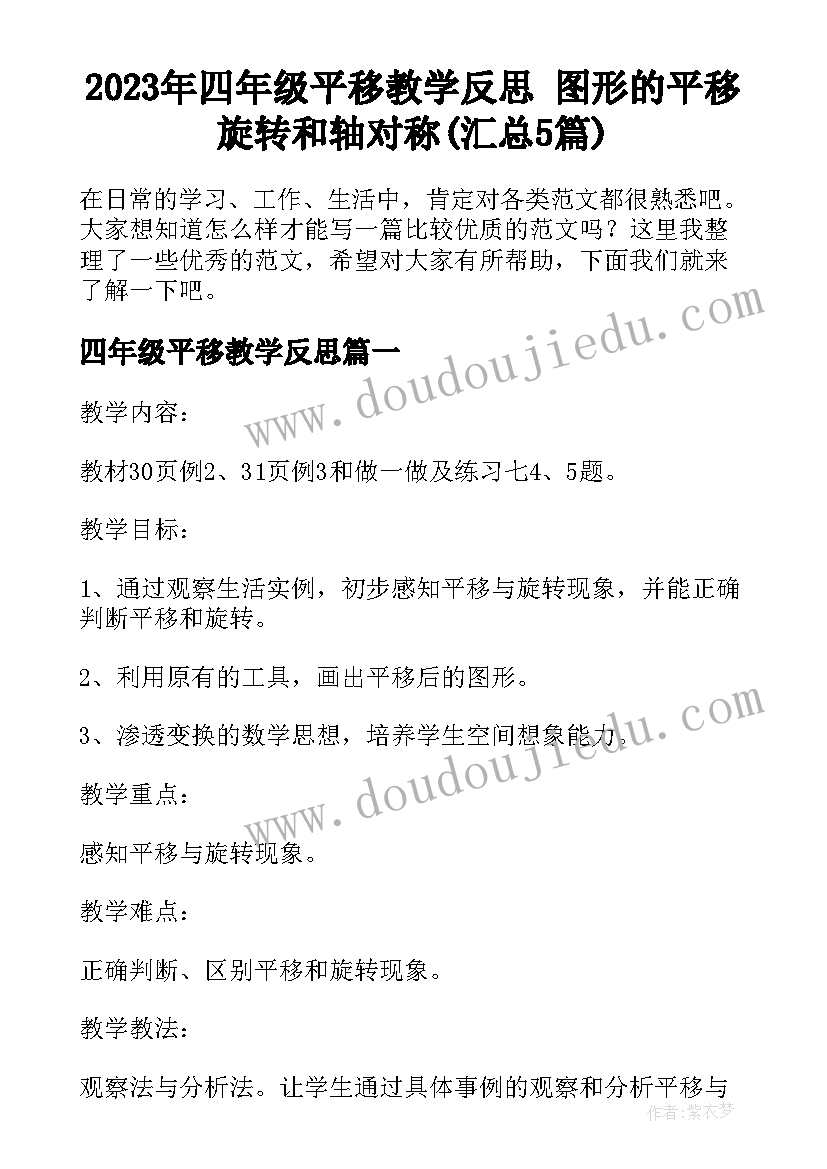 2023年四年级平移教学反思 图形的平移旋转和轴对称(汇总5篇)

在日常的学习、工作、生活中，肯定对各类范文都很熟悉吧。大家想知道怎么样才能写一篇比较优质的范文吗？这里我整理了一些优秀的范文，希望对大家有所帮助，下面我们就来了解一下吧。

www.doudoujiedu.com

四年级平移教学反思篇一

教学内容：

教材30页例2、31页例3和做一做及练习七4、5题。

教学目标：

1、通过观察生活实例，初步感知平移与旋转现象，并能正确判断平移和旋转。

2、利用原有的工具，画出平移后的图形。

3、渗透变换的数学思想，培养学生空间想象能力。

www.doudoujiedu.com

教学重点：

感知平移与旋转现象。

教学难点：

正确判断、区别平移和旋转现象。

教学教法：

观察法与分析法。让学生通过具体事例的观察和分析平移与

作者：紫衣梦